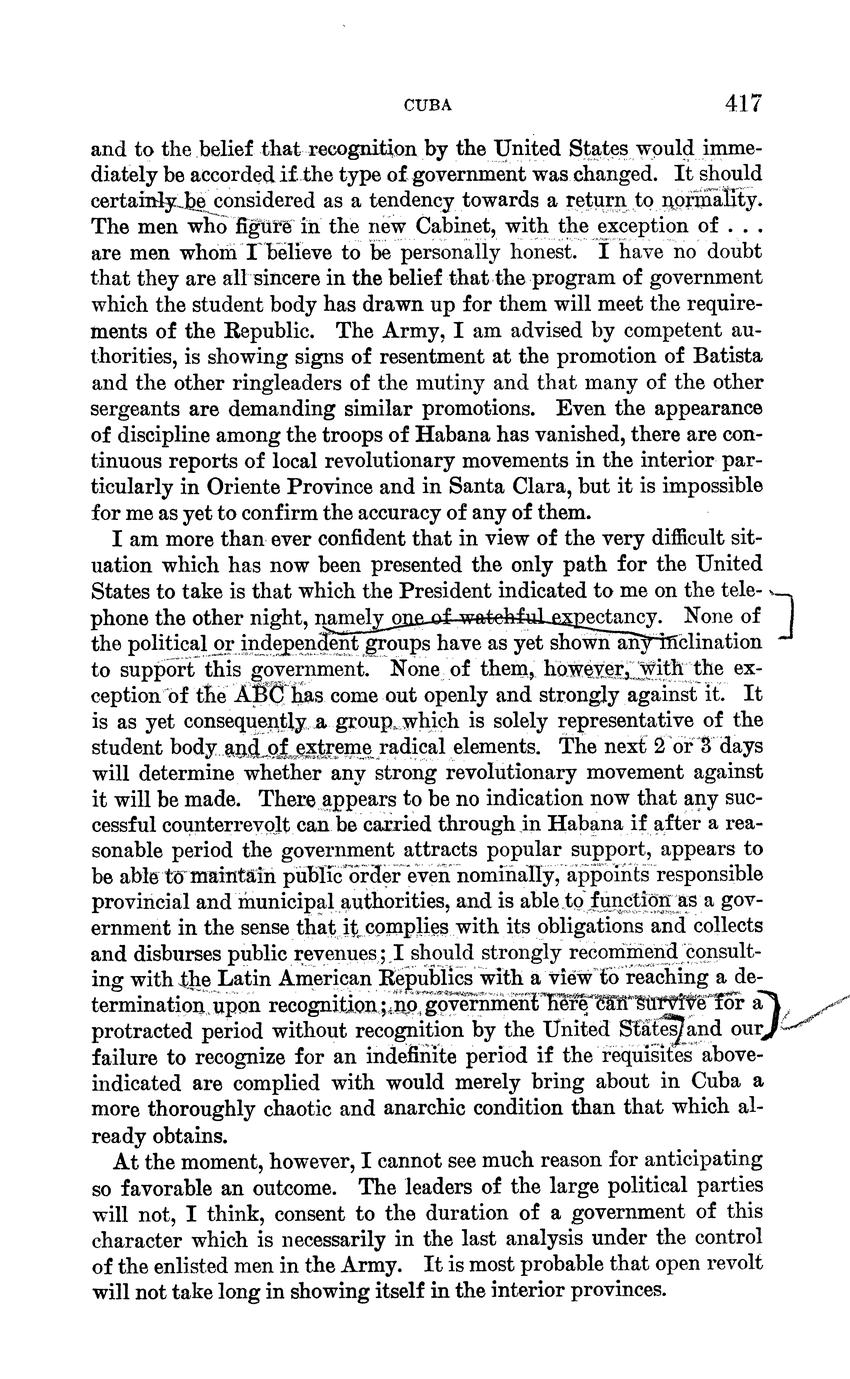 CUBA 417

and to the belief that recognition by the United States would immediately be accorded if the type of government was changed. It should certainly be considered as a tendency towards a return to normality. The men who figure in the new Cabinet, with the exception of . . . are men whom I believe to be personally honest. I have no doubt that they are all sincere in the belief that the program of government which the student body has drawn up for them will meet the requirements of the Republic. The Army, I am advised by competent authorities, is showing signs of resentment at the promotion of Batista and the other ringleaders of the mutiny and that many of the other sergeants are demanding similar promotions. Even the appearance of discipline among the troops of Habana has vanished, there are continuous reports of local revolutionary movements in the interior particularly in Oriente Province and in Santa Clara, but it is impossible for me as yet to confirm the accuracy of any of them.

I am more than ever confident that in view of the very difficult situation which has now been presented the only path for the United States to take is that which the President indicated to me on the telephone the other night, namely one of watchful expectancy. None of the political or independent groups have as yet shown any inclination to support this government. None of them, however, with the exception of the ABC has come out openly and strongly against it. It is as yet consequently a group which is solely representative of the student body and of extreme radical elements. The next 2 or 3 days will determine whether any strong revolutionary movement against it will be made. There appears to be no indication now that any successful counterrevolt can be carried through in Habana if after a reasonable period the government attracts popular support, appears to be able to maintain public order even nominally, appoints responsible provincial and municipal authorities, and is able to function as a government in the sense that it complies with its obligations and collects and disburses public revenues; I should strongly recommend consulting with the Latin American Republics with a view to reaching a determination upon recognition; no government here can survive for a protracted period without recognition by the United States and our failure to recognize for an indefinite period if the requisites above-indicated are complied with would merely bring about in Cuba a more thoroughly chaotic and anarchic condition than that which already obtains.

At the moment, however, I cannot see much reason for anticipating so favorable an outcome. The leaders of the large political parties will not, I think, consent to the duration of a government of this character which is necessarily in the last analysis under the control of the enlisted men in the Army. It is most probable that open revolt will not take long in showing itself in the interior provinces.